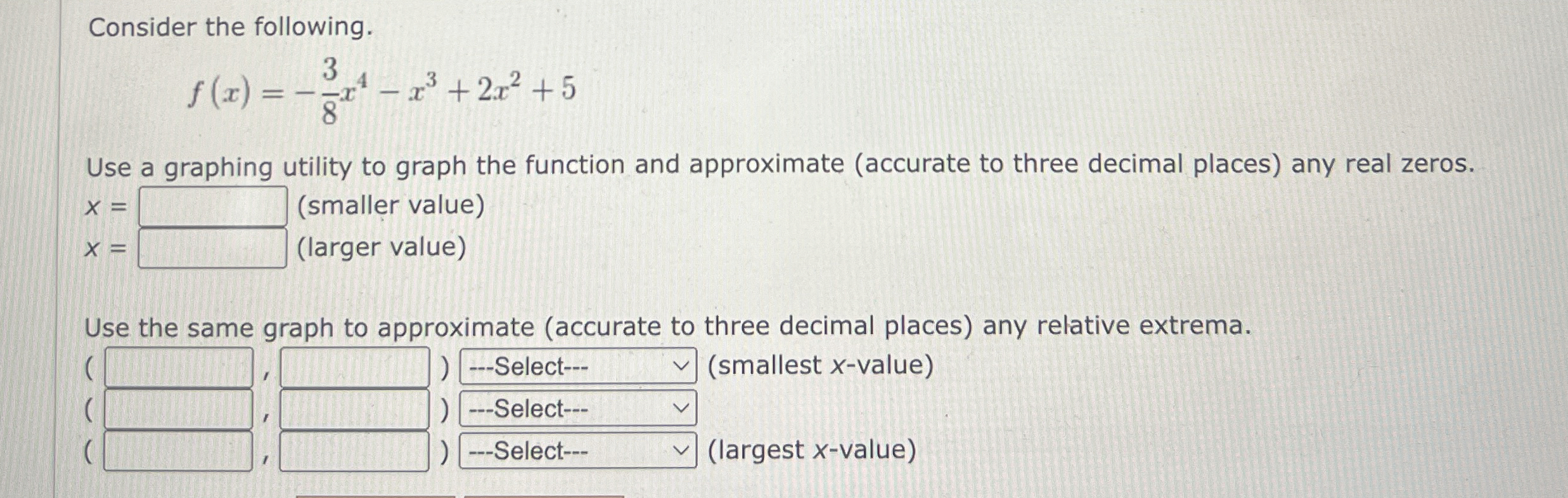 Consider the following.

$f(x) = -\frac{3}{8}x^4 - x^3 + 2x^2 + 5$

Use a graphing utility to graph the function and approximate (accurate to three decimal places) any real zeros.

x = ____ (smaller value)
x = ____ (larger value)

Use the same graph to approximate (accurate to three decimal places) any relative extrema.

( ____ , ____ ) ---Select--- (smallest x-value)
( ____ , ____ ) ---Select---
( ____ , ____ ) ---Select--- (largest x-value)